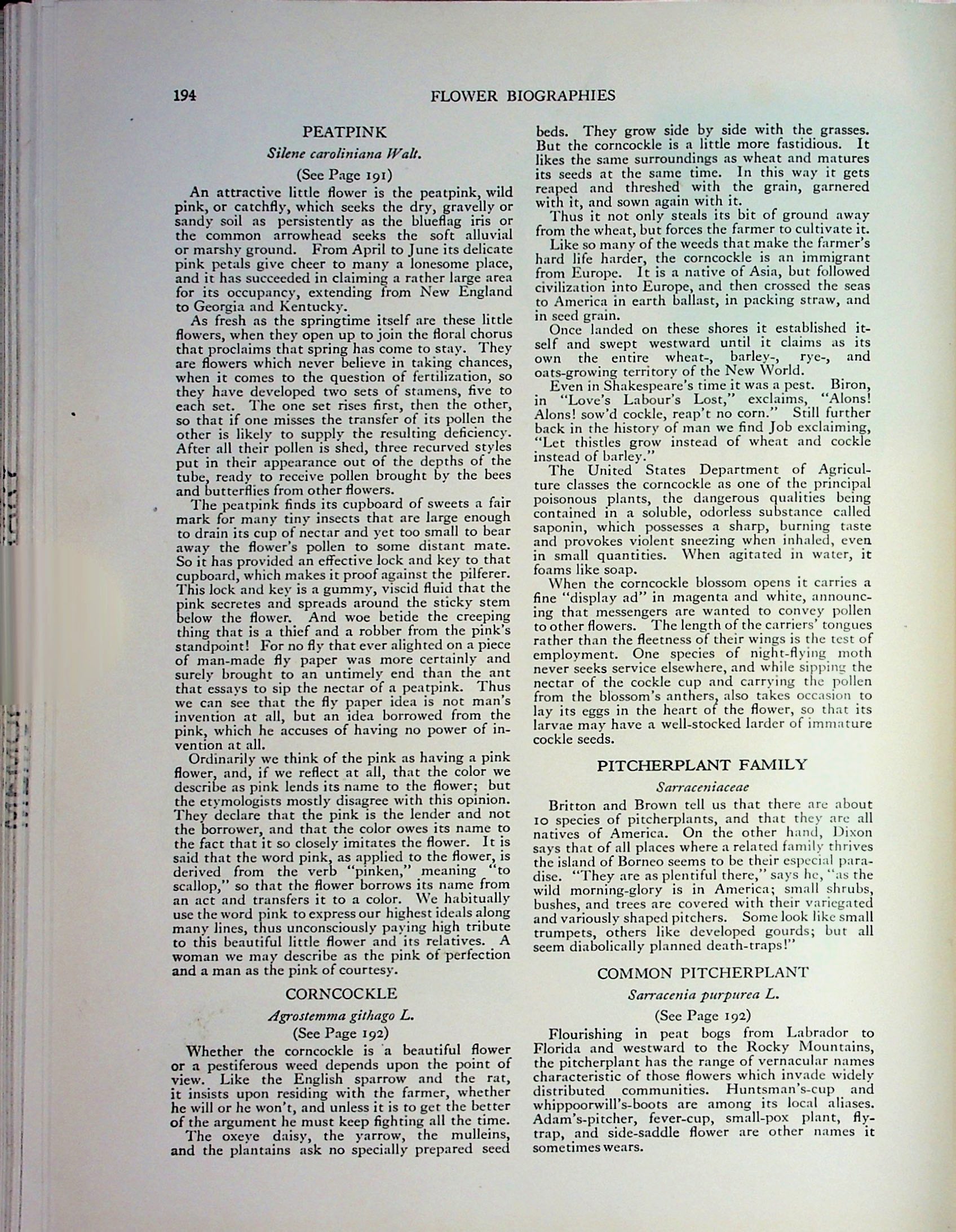 194 FLOWER BIOGRAPHIES

PEATPINK

Silene caroliniana Walt.

(See Page 191)

An attractive little flower is the peatpink, wild pink, or catchfly, which seeks the dry, gravelly or sandy soil as persistently as the blueflag iris or the common arrowhead seeks the soft alluvial or marshy ground. From April to June its delicate pink petals give cheer to many a lonesome place, and it has succeeded in claiming a rather large area for its occupancy, extending from New England to Georgia and Kentucky.

As fresh as the springtime itself are these little flowers, when they open up to join the floral chorus that proclaims that spring has come to stay. They are flowers which never believe in taking chances, when it comes to the question of fertilization, so they have developed two sets of stamens, five to each set. The one set rises first, then the other, so that if one misses the transfer of its pollen the other is likely to supply the resulting deficiency. After all their pollen is shed, three recurved styles put in their appearance out of the depths of the tube, ready to receive pollen brought by the bees and butterflies from other flowers.

The peatpink finds its cupboard of sweets a fair mark for many tiny insects that are large enough to drain its cup of nectar and yet too small to bear away the flower's pollen to some distant mate. So it has provided an effective lock and key to that cupboard, which makes it proof against the pilferer. This lock and key is a gummy, viscid fluid that the pink secretes and spreads around the sticky stem below the flower. And woe betide the creeping thing that is a thief and a robber from the pink's standpoint! For no fly that ever alighted on a piece of man-made fly paper was more certainly and surely brought to an untimely end than the ant that essays to sip the nectar of a peatpink. Thus we can see that the fly paper idea is not man's invention at all, but an idea borrowed from the pink, which he accuses of having no power of invention at all.

Ordinarily we think of the pink as having a pink flower, and, if we reflect at all, that the color we describe as pink lends its name to the flower; but the etymologists mostly disagree with this opinion. They declare that the pink is the lender and not the borrower, and that the color owes its name to the fact that it so closely imitates the flower. It is said that the word pink, as applied to the flower, is derived from the verb "pinken," meaning "to scallop," so that the flower borrows its name from an act and transfers it to a color. We habitually use the word pink to express our highest ideals along many lines, thus unconsciously paying high tribute to this beautiful little flower and its relatives. A woman we may describe as the pink of perfection and a man as the pink of courtesy.

CORNCOCKLE

Agrostemma githago L.

(See Page 192)

Whether the corncockle is a beautiful flower or a pestiferous weed depends upon the point of view. Like the English sparrow and the rat, it insists upon residing with the farmer, whether he will or he won't, and unless it is to get the better of the argument he must keep fighting all the time.

The oxeye daisy, the yarrow, the mulleins, and the plantains ask no specially prepared seed beds. They grow side by side with the grasses. But the corncockle is a little more fastidious. It likes the same surroundings as wheat and matures its seeds at the same time. In this way it gets reaped and threshed with the grain, garnered with it, and sown again with it.

Thus it not only steals its bit of ground away from the wheat, but forces the farmer to cultivate it.

Like so many of the weeds that make the farmer's hard life harder, the corncockle is an immigrant from Europe. It is a native of Asia, but followed civilization into Europe, and then crossed the seas to America in earth ballast, in packing straw, and in seed grain.

Once landed on these shores it established itself and swept westward until it claims as its own the entire wheat-, barley-, rye-, and oats-growing territory of the New World.

Even in Shakespeare's time it was a pest. Biron, in "Love's Labour's Lost," exclaims, "Alons! Alons! sow'd cockle, reap't no corn." Still further back in the history of man we find Job exclaiming, "Let thistles grow instead of wheat and cockle instead of barley."

The United States Department of Agriculture classes the corncockle as one of the principal poisonous plants, the dangerous qualities being contained in a soluble, odorless substance called saponin, which possesses a sharp, burning taste and provokes violent sneezing when inhaled, even in small quantities. When agitated in water, it foams like soap.

When the corncockle blossom opens it carries a fine "display ad" in magenta and white, announcing that messengers are wanted to convey pollen to other flowers. The length of the carriers' tongues rather than the fleetness of their wings is the test of employment. One species of night-flying moth never seeks service elsewhere, and while sipping the nectar of the cockle cup and carrying the pollen from the blossom's anthers, also takes occasion to lay its eggs in the heart of the flower, so that its larvae may have a well-stocked larder of immature cockle seeds.

PITCHERPLANT FAMILY

Sarraceniaceae

Britton and Brown tell us that there are about 10 species of pitcherplants, and that they are all natives of America. On the other hand, Dixon says that of all places where a related family thrives the island of Borneo seems to be their especial paradise. "They are as plentiful there," says he, "as the wild morning-glory is in America; small shrubs, bushes, and trees are covered with their variegated and variously shaped pitchers. Some look like small trumpets, others like developed gourds; but all seem diabolically planned death-traps!"

COMMON PITCHERPLANT

Sarracenia purpurea L.

(See Page 192)

Flourishing in peat bogs from Labrador to Florida and westward to the Rocky Mountains, the pitcherplant has the range of vernacular names characteristic of those flowers which invade widely distributed communities. Huntsman's-cup and whippoorwill's-boots are among its local aliases. Adam's-pitcher, fever-cup, small-pox plant, fly-trap, and side-saddle flower are other names it sometimes wears.